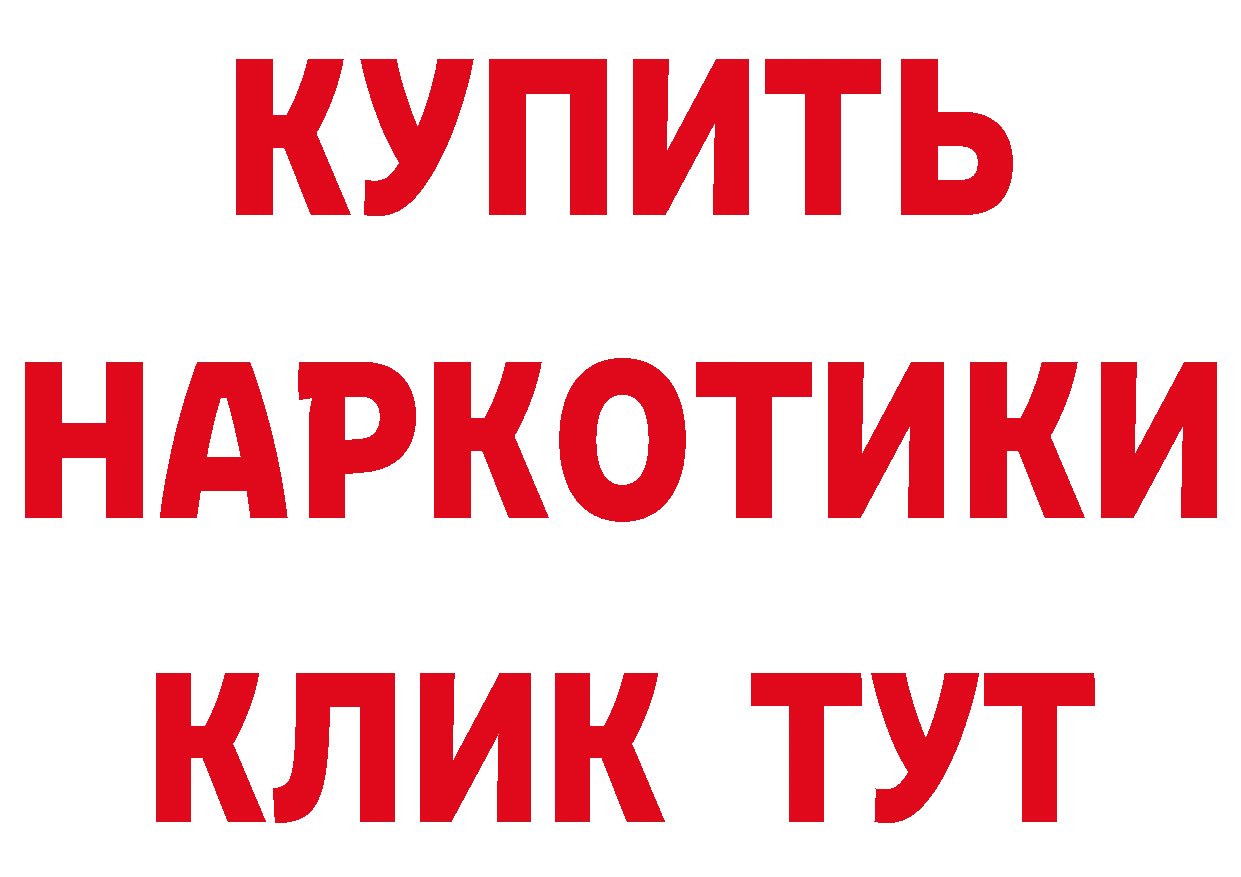 КУПИТЬ НАРКОТИКИ КЛИК ТУТ